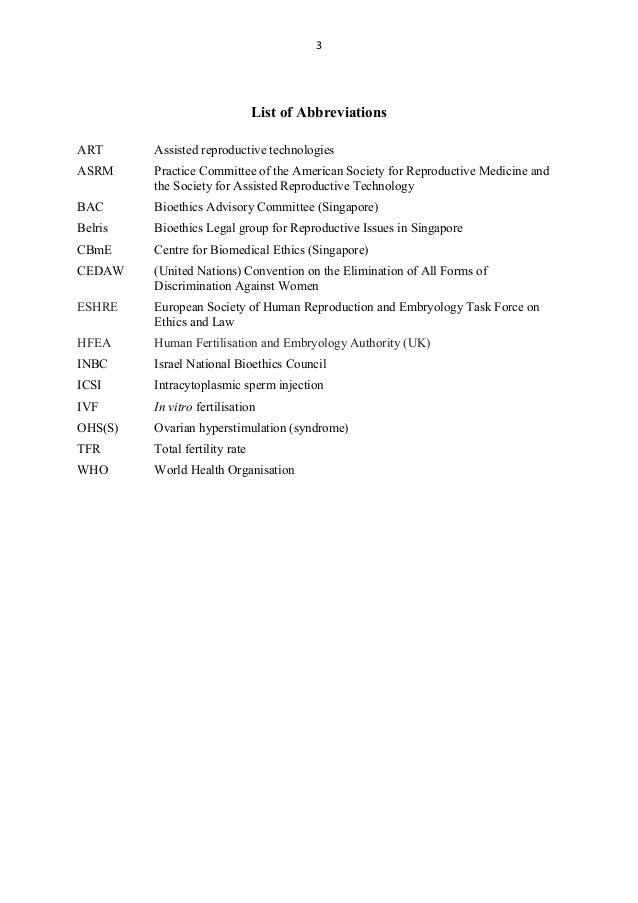 3

List of Abbreviations

| | |
|---|---|
| ART | Assisted reproductive technologies |
| ASRM | Practice Committee of the American Society for Reproductive Medicine and the Society for Assisted Reproductive Technology |
| BAC | Bioethics Advisory Committee (Singapore) |
| Belris | Bioethics Legal group for Reproductive Issues in Singapore |
| CBmE | Centre for Biomedical Ethics (Singapore) |
| CEDAW | (United Nations) Convention on the Elimination of All Forms of Discrimination Against Women |
| ESHRE | European Society of Human Reproduction and Embryology Task Force on Ethics and Law |
| HFEA | Human Fertilisation and Embryology Authority (UK) |
| INBC | Israel National Bioethics Council |
| ICSI | Intracytoplasmic sperm injection |
| IVF | In vitro fertilisation |
| OHS(S) | Ovarian hyperstimulation (syndrome) |
| TFR | Total fertility rate |
| WHO | World Health Organisation |